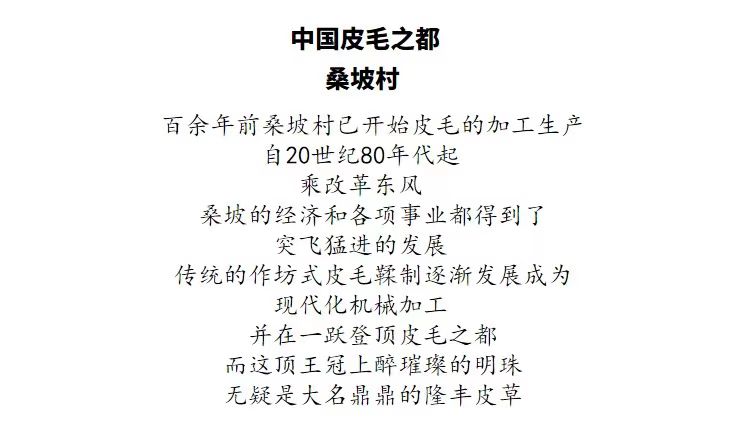 中国皮毛之都
桑坡村

百余年前桑坡村已开始皮毛的加工生产
自20世纪80年代起
乘改革东风
桑坡的经济和各项事业都得到了
突飞猛进的发展
传统的作坊式皮毛鞣制逐渐发展成为
现代化机械加工
并在一跃登顶皮毛之都
而这顶王冠上醉璀璨的明珠
无疑是大名鼎鼎的隆丰皮草